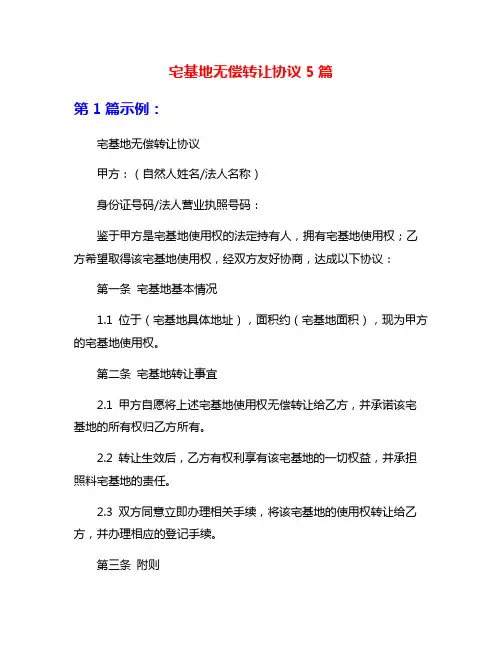 宅基地无偿转让协议 5 篇

第 1 篇示例：

宅基地无偿转让协议

甲方：（自然人姓名/法人名称）

身份证号码/法人营业执照号码：

鉴于甲方是宅基地使用权的法定持有人，拥有宅基地使用权；乙方希望取得该宅基地使用权，经双方友好协商，达成以下协议：

第一条 宅基地基本情况

1.1 位于（宅基地具体地址），面积约（宅基地面积），现为甲方的宅基地使用权。

第二条 宅基地转让事宜

2.1 甲方自愿将上述宅基地使用权无偿转让给乙方，并承诺该宅基地的所有权归乙方所有。

2.2 转让生效后，乙方有权利享有该宅基地的一切权益，并承担照料宅基地的责任。

2.3 双方同意立即办理相关手续，将该宅基地的使用权转让给乙方，并办理相应的登记手续。

第三条 附则